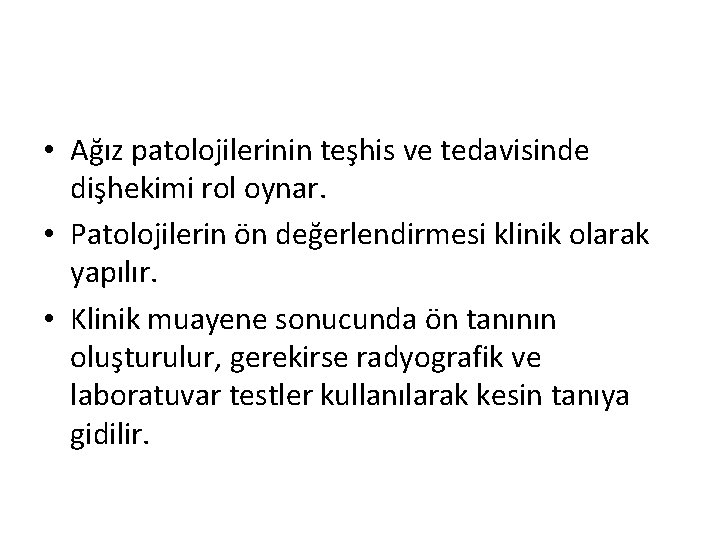 • Ağız patolojilerinin teşhis ve tedavisinde dişhekimi rol oynar.
• Patolojilerin ön değerlendirmesi klinik olarak yapılır.
• Klinik muayene sonucunda ön tanının oluşturulur, gerekirse radyografik ve laboratuvar testler kullanılarak kesin tanıya gidilir.